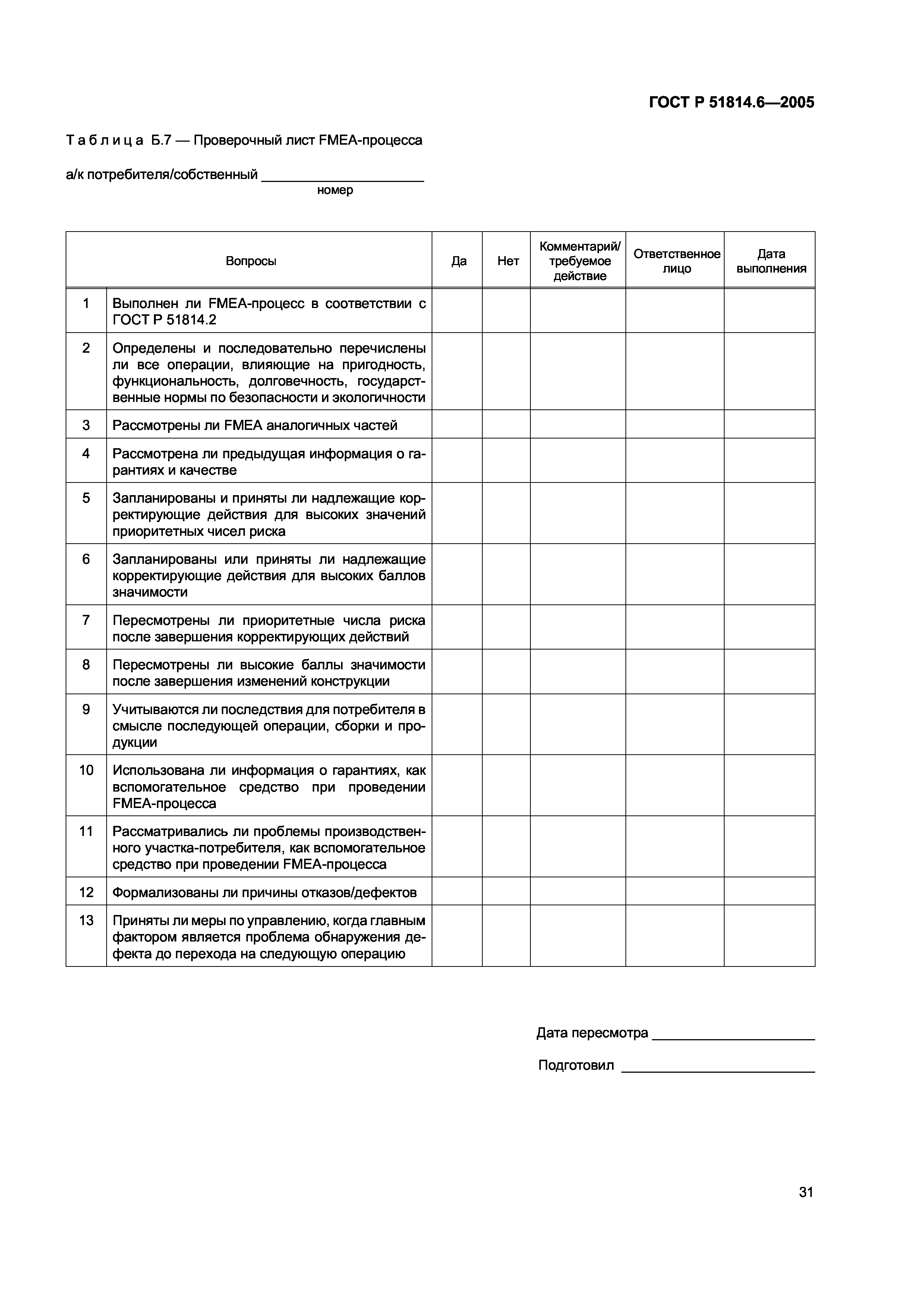 ГОСТ Р 51814.6—2005

Таблица Б.7 — Проверочный лист FMEA-процесса

а/к потребителя/собственный ____________________
номер

| | Вопросы | Да | Нет | Комментарий/ требуемое действие | Ответственное лицо | Дата выполнения |
|---|---|---|---|---|---|---|
| 1 | Выполнен ли FMEA-процесс в соответствии с ГОСТ Р 51814.2 | | | | | |
| 2 | Определены и последовательно перечислены ли все операции, влияющие на пригодность, функциональность, долговечность, государственные нормы по безопасности и экологичности | | | | | |
| 3 | Рассмотрены ли FMEA аналогичных частей | | | | | |
| 4 | Рассмотрена ли предыдущая информация о гарантиях и качестве | | | | | |
| 5 | Запланированы и приняты ли надлежащие корректирующие действия для высоких значений приоритетных чисел риска | | | | | |
| 6 | Запланированы или приняты ли надлежащие корректирующие действия для высоких баллов значимости | | | | | |
| 7 | Пересмотрены ли приоритетные числа риска после завершения корректирующих действий | | | | | |
| 8 | Пересмотрены ли высокие баллы значимости после завершения изменений конструкции | | | | | |
| 9 | Учитываются ли последствия для потребителя в смысле последующей операции, сборки и продукции | | | | | |
| 10 | Использована ли информация о гарантиях, как вспомогательное средство при проведении FMEA-процесса | | | | | |
| 11 | Рассматривались ли проблемы производственного участка-потребителя, как вспомогательное средство при проведении FMEA-процесса | | | | | |
| 12 | Формализованы ли причины отказов/дефектов | | | | | |
| 13 | Приняты ли меры по управлению, когда главным фактором является проблема обнаружения дефекта до перехода на следующую операцию | | | | | |

Дата пересмотра ____________________

Подготовил ____________________

31